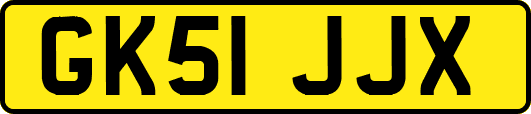 GK51 JJX